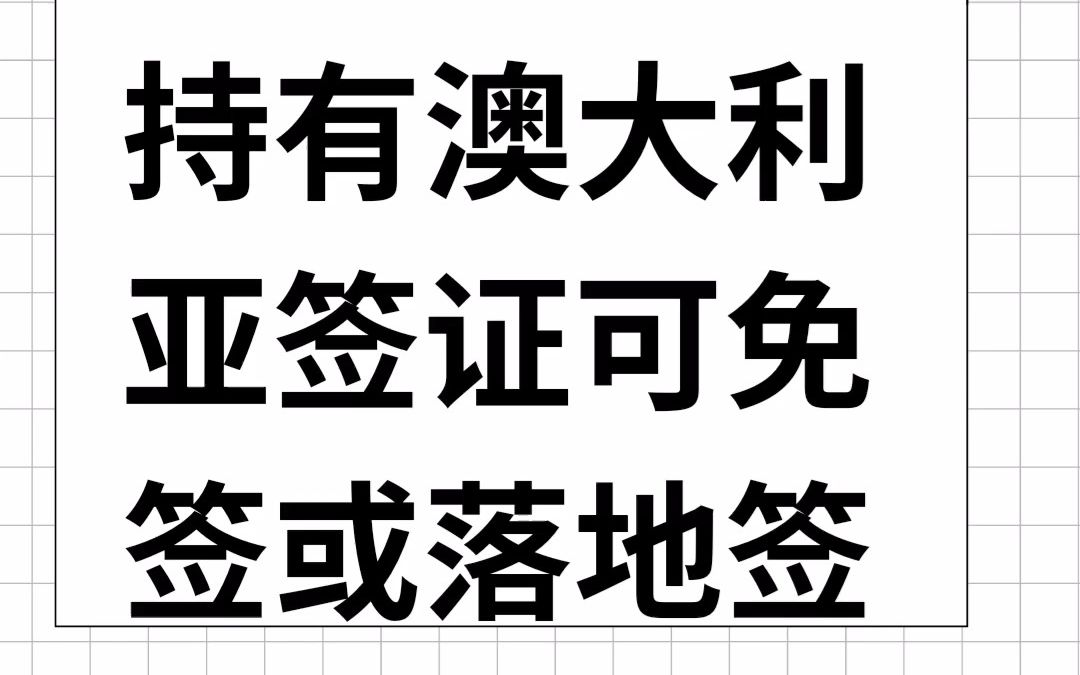 持有澳大利亚签证可免签或落地签